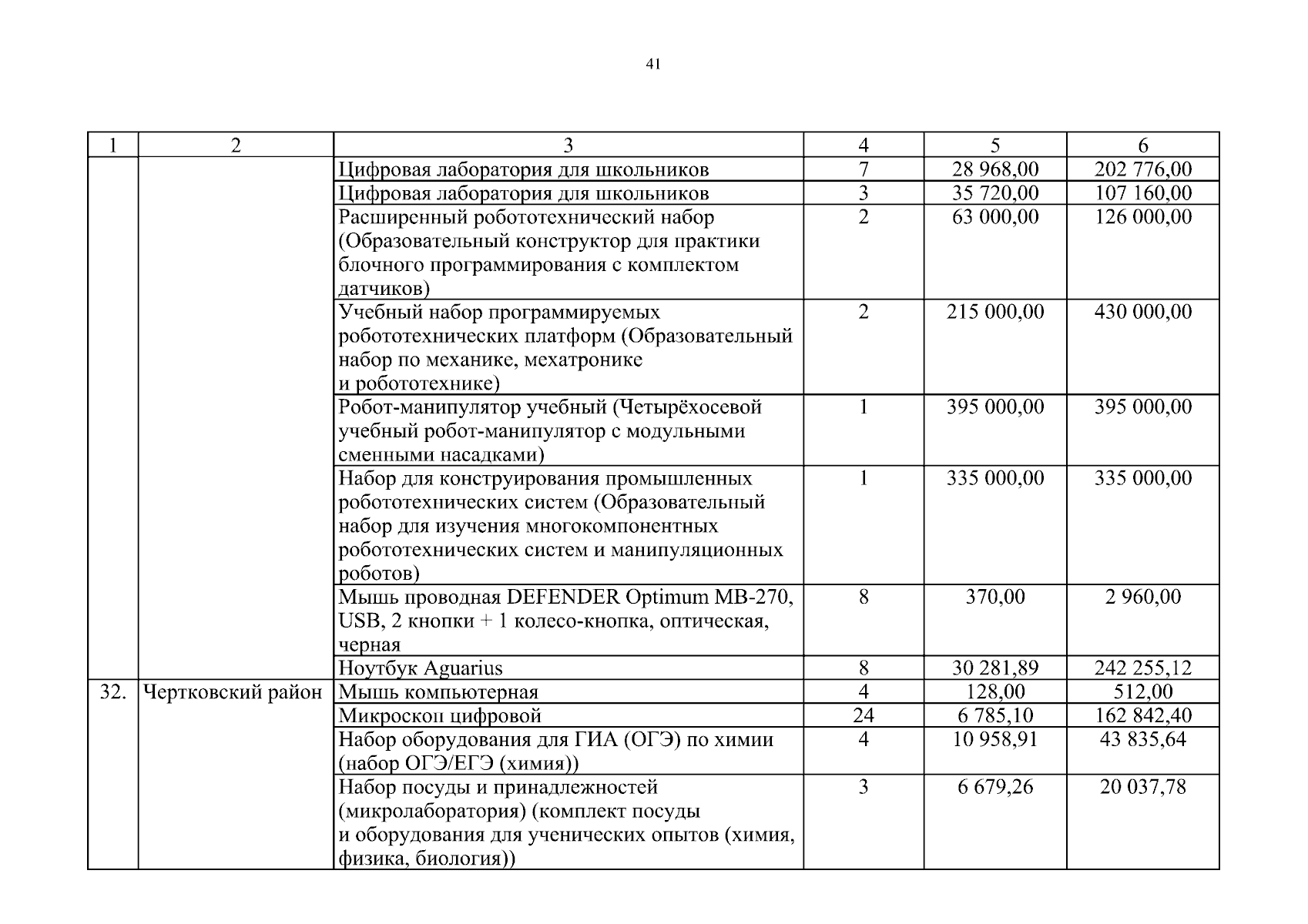 41

| 1 | 2 | 3 | 4 | 5 | 6 |
|---|---|---|---|---|---|
| | | Цифровая лаборатория для школьников | 7 | 28 968,00 | 202 776,00 |
| | | Цифровая лаборатория для школьников | 3 | 35 720,00 | 107 160,00 |
| | | Расширенный робототехнический набор (Образовательный конструктор для практики блочного программирования с комплектом датчиков) | 2 | 63 000,00 | 126 000,00 |
| | | Учебный набор программируемых робототехнических платформ (Образовательный набор по механике, мехатронике и робототехнике) | 2 | 215 000,00 | 430 000,00 |
| | | Робот-манипулятор учебный (Четырёхосевой учебный робот-манипулятор с модульными сменными насадками) | 1 | 395 000,00 | 395 000,00 |
| | | Набор для конструирования промышленных робототехнических систем (Образовательный набор для изучения многокомпонентных робототехнических систем и манипуляционных роботов) | 1 | 335 000,00 | 335 000,00 |
| | | Мышь проводная DEFENDER Optimum MB-270, USB, 2 кнопки + 1 колесо-кнопка, оптическая, черная | 8 | 370,00 | 2 960,00 |
| | | Ноутбук Aguarius | 8 | 30 281,89 | 242 255,12 |
| 32. | Чертковский район | Мышь компьютерная | 4 | 128,00 | 512,00 |
| | | Микроскоп цифровой | 24 | 6 785,10 | 162 842,40 |
| | | Набор оборудования для ГИА (ОГЭ) по химии (набор ОГЭ/ЕГЭ (химия)) | 4 | 10 958,91 | 43 835,64 |
| | | Набор посуды и принадлежностей (микролаборатория) (комплект посуды и оборудования для ученических опытов (химия, физика, биология)) | 3 | 6 679,26 | 20 037,78 |